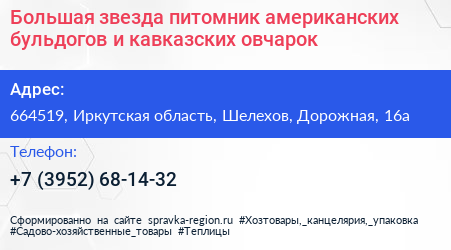 Большая звезда питомник американских бульдогов и кавказских овчарок

Адрес:

664519, Иркутская область, Шелехов, Дорожная, 16а

Телефон:

+7 (3952) 68-14-32

Сформированно на сайте spravka-region.ru #Хозтовары,_канцелярия,_упаковка #Садово-хозяйственные_товары #Теплицы